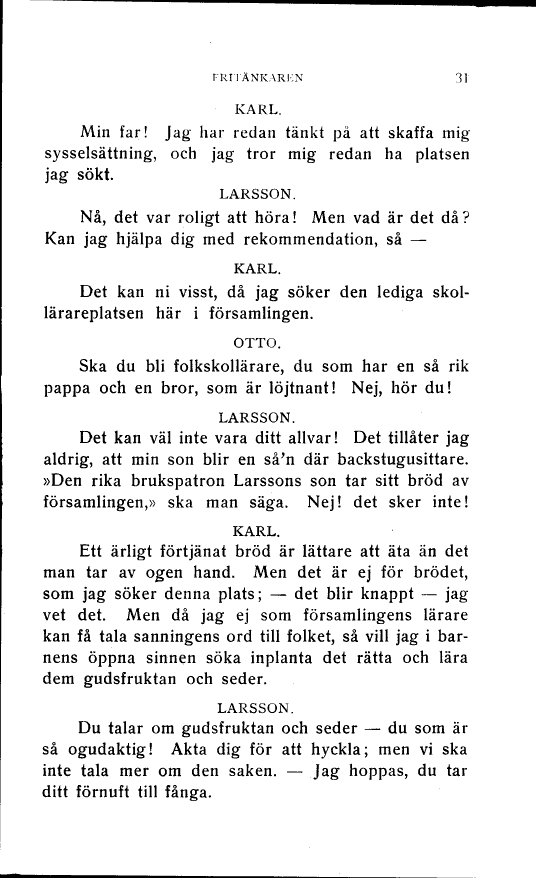 FRITÄNKAREN 31

KARL.

Min far! Jag har redan tänkt på att skaffa mig sysselsättning, och jag tror mig redan ha platsen jag sökt.

LARSSON.

Nå, det var roligt att höra! Men vad är det då? Kan jag hjälpa dig med rekommendation, så —

KARL.

Det kan ni visst, då jag söker den lediga skollärareplatsen här i församlingen.

OTTO.

Ska du bli folkskollärare, du som har en så rik pappa och en bror, som är löjtnant! Nej, hör du!

LARSSON.

Det kan väl inte vara ditt allvar! Det tillåter jag aldrig, att min son blir en så'n där backstugusittare. »Den rika brukspatron Larssons son tar sitt bröd av församlingen,» ska man säga. Nej! det sker inte!

KARL.

Ett ärligt förtjänat bröd är lättare att äta än det man tar av ogen hand. Men det är ej för brödet, som jag söker denna plats; — det blir knappt — jag vet det. Men då jag ej som församlingens lärare kan få tala sanningens ord till folket, så vill jag i barnens öppna sinnen söka inplanta det rätta och lära dem gudsfruktan och seder.

LARSSON.

Du talar om gudsfruktan och seder — du som är så ogudaktig! Akta dig för att hyckla; men vi ska inte tala mer om den saken. — Jag hoppas, du tar ditt förnuft till fånga.